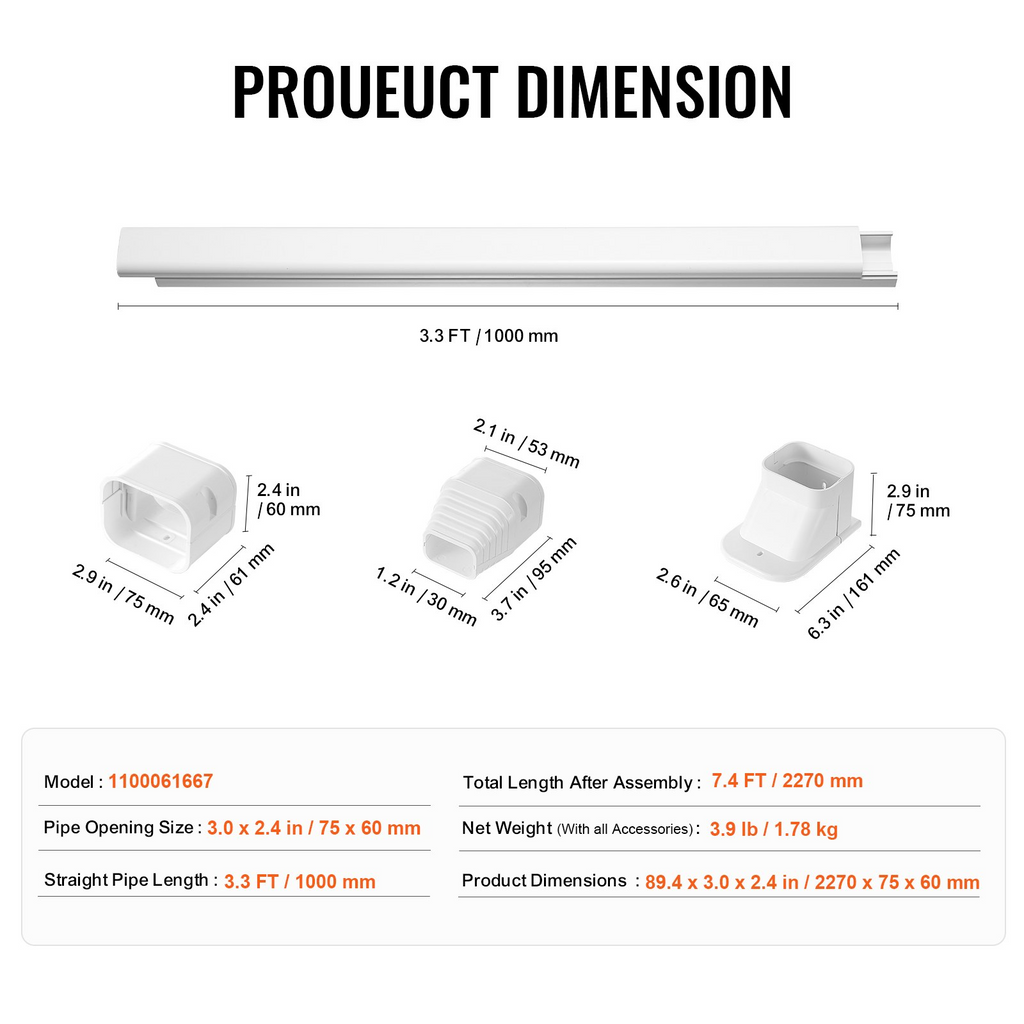 PROUEUCT DIMENSION

3.3 FT / 1000 mm

2.4 in / 60 mm

2.9 in / 75 mm

2.4 in / 61 mm

2.1 in / 53 mm

1.2 in / 30 mm

3.7 in / 95 mm

2.9 in / 75 mm

2.6 in / 65 mm

6.3 in / 161 mm

Model : 1100061667

Pipe Opening Size : 3.0 x 2.4 in / 75 x 60 mm

Straight Pipe Length : 3.3 FT / 1000 mm

Total Length After Assembly : 7.4 FT / 2270 mm

Net Weight (With all Accessories) : 3.9 lb / 1.78 kg

Product Dimensions : 89.4 x 3.0 x 2.4 in / 2270 x 75 x 60 mm